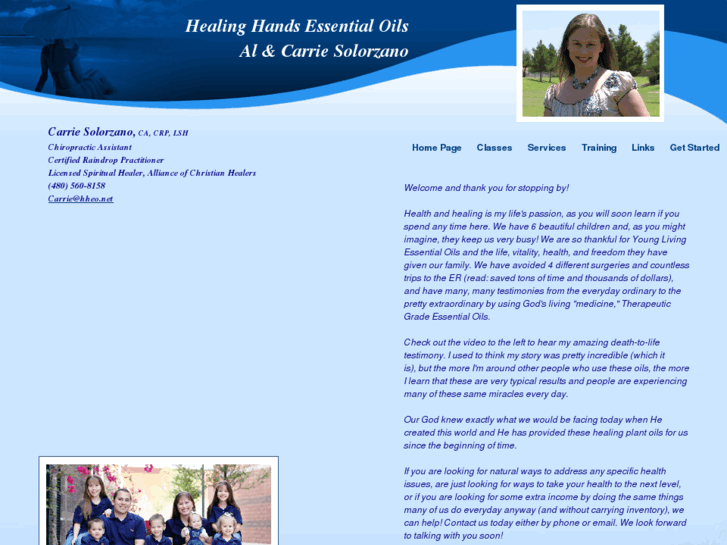 Healing Hands Essential Oils
Al & Carrie Solorzano

Carrie Solorzano, CA, CRP, LSH
Chiropractic Assistant
Certified Raindrop Practitioner
Licensed Spiritual Healer, Alliance of Christian Healers
(480) 560-8158
Carrie@hheo.net

Home Page Classes Services Training Links Get Started

Welcome and thank you for stopping by!

Health and healing is my life's passion, as you will soon learn if you spend any time here. We have 6 beautiful children and, as you might imagine, they keep us very busy! We are so thankful for Young Living Essential Oils and the life, vitality, health, and freedom they have given our family. We have avoided 4 different surgeries and countless trips to the ER (read: saved tons of time and thousands of dollars), and have many, many testimonies from the everyday ordinary to the pretty extraordinary by using God's living "medicine," Therapeutic Grade Essential Oils.

Check out the video to the left to hear my amazing death-to-life testimony. I used to think my story was pretty incredible (which it is), but the more I'm around other people who use these oils, the more I learn that these are very typical results and people are experiencing many of these same miracles every day.

Our God knew exactly what we would be facing today when He created this world and He has provided these healing plant oils for us since the beginning of time.

If you are looking for natural ways to address any specific health issues, are just looking for ways to take your health to the next level, or if you are looking for some extra income by doing the same things many of us do everyday anyway (and without carrying inventory), we can help! Contact us today either by phone or email. We look forward to talking with you soon!